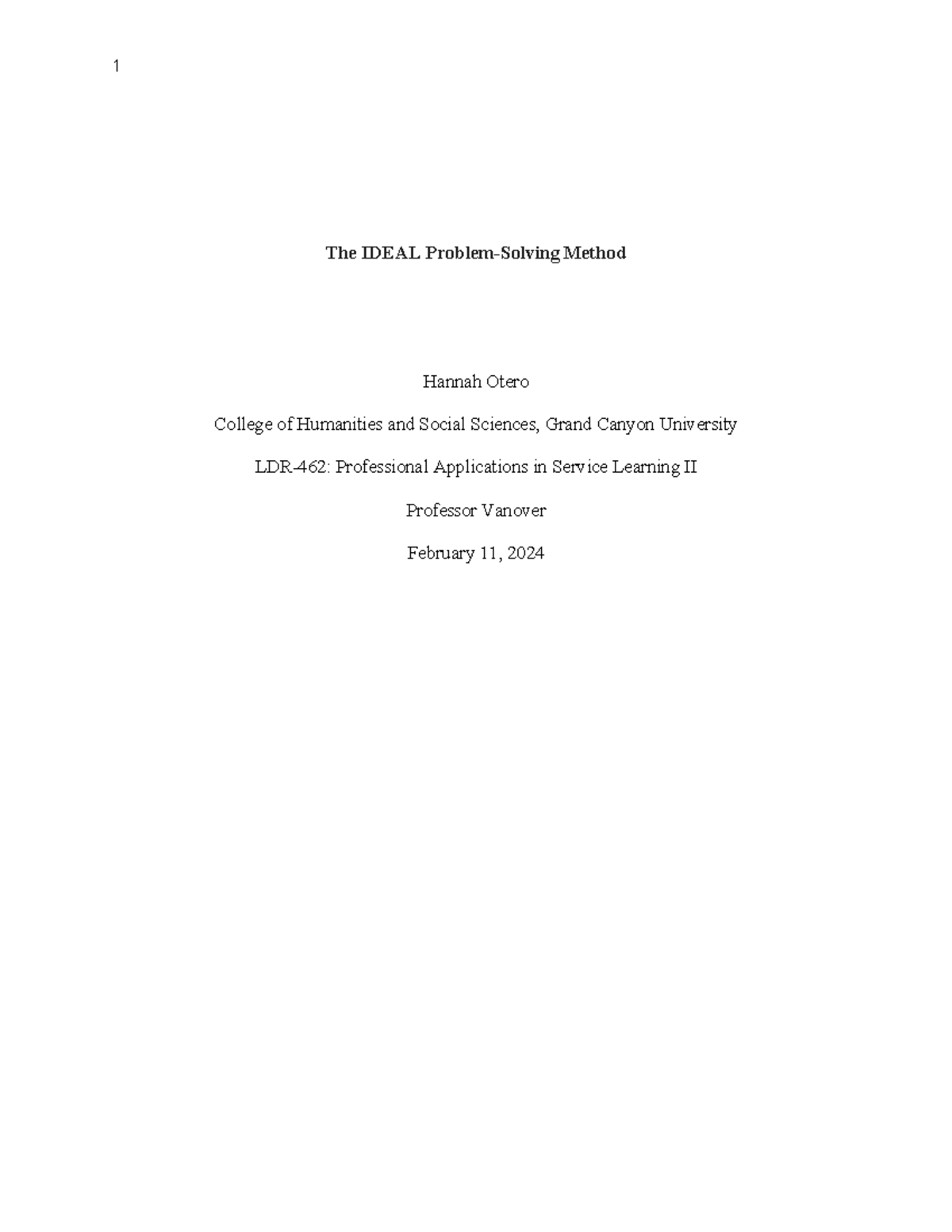 1

The IDEAL Problem-Solving Method

Hannah Otero

College of Humanities and Social Sciences, Grand Canyon University

LDR-462: Professional Applications in Service Learning II

Professor Vanover

February 11, 2024